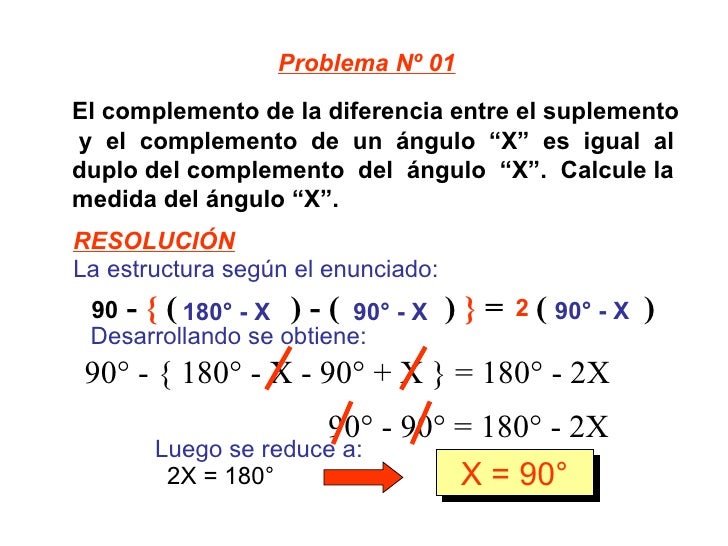 Problema Nº 01

El complemento de la diferencia entre el suplemento y el complemento de un ángulo “X” es igual al duplo del complemento del ángulo “X”. Calcule la medida del ángulo “X”.

RESOLUCIÓN

La estructura según el enunciado:

$90 - \{ ( 180° - X ) - ( 90° - X ) \} = 2 ( 90° - X )$

Desarrollando se obtiene:

$90° - \{ 180° - X - 90° + X \} = 180° - 2X$

$90° - 90° = 180° - 2X$

Luego se reduce a:

$2X = 180°$

$X = 90°$